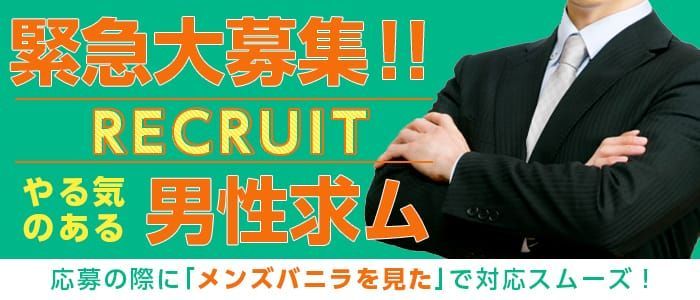 緊急大募集!!

RECRUIT

やる気のある 男性求ム

応募の際に「メンズバニラを見た」で対応スムーズ！